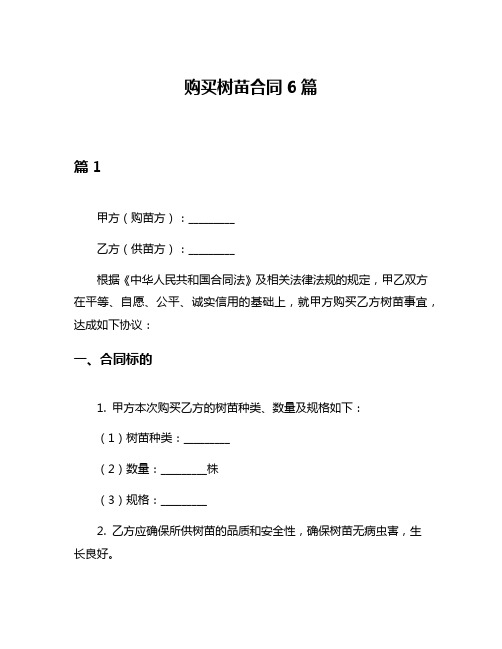 购买树苗合同 6 篇

篇 1

甲方（购苗方）：________

乙方（供苗方）：________

根据《中华人民共和国合同法》及相关法律法规的规定，甲乙双方在平等、自愿、公平、诚实信用的基础上，就甲方购买乙方树苗事宜，达成如下协议：

一、合同标的

1. 甲方本次购买乙方的树苗种类、数量及规格如下：

（1）树苗种类：________

（2）数量：________株

（3）规格：________

2. 乙方应确保所供树苗的品质和安全性，确保树苗无病虫害，生长良好。